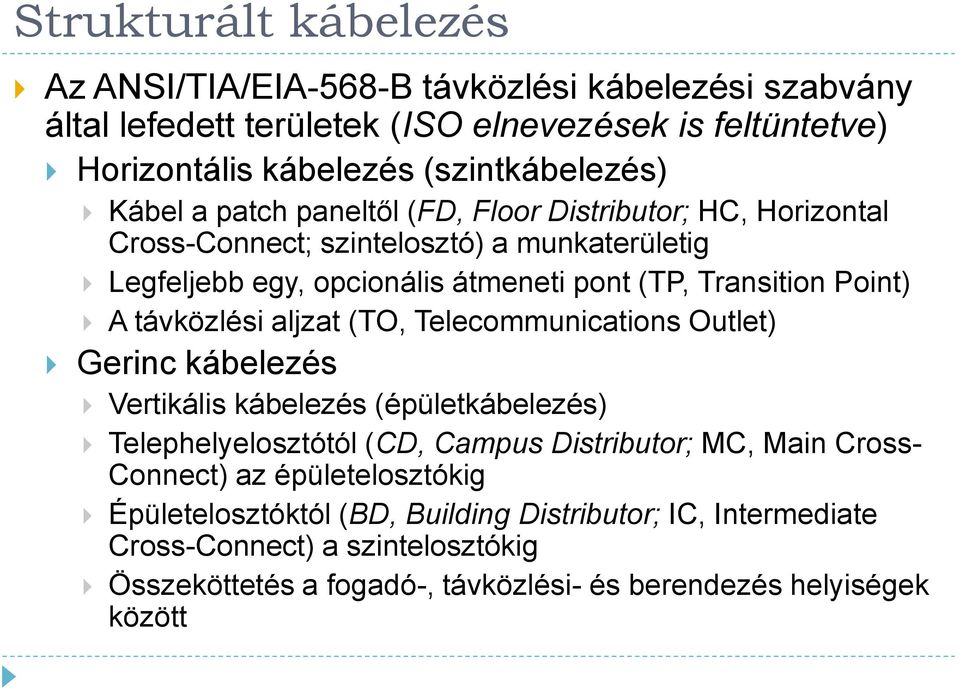 Strukturált kábelezés

Az ANSI/TIA/EIA-568-B távközlési kábelezési szabvány által lefedett területek (ISO elnevezések is feltüntetve)

Horizontális kábelezés (szintkábelezés)

Kábel a patch paneltől (FD, Floor Distributor; HC, Horizontal Cross-Connect; szintelosztó) a munkaterületig

Legfeljebb egy, opcionális átmeneti pont (TP, Transition Point)

A távközlési aljzat (TO, Telecommunications Outlet)

Gerinc kábelezés

Vertikális kábelezés (épületkábelezés)

Telephelyelosztótól (CD, Campus Distributor; MC, Main Cross-Connect) az épületelosztókig

Épületelosztóktól (BD, Building Distributor; IC, Intermediate Cross-Connect) a szintelosztókig

Összeköttetés a fogadó-, távközlési- és berendezés helyiségek között